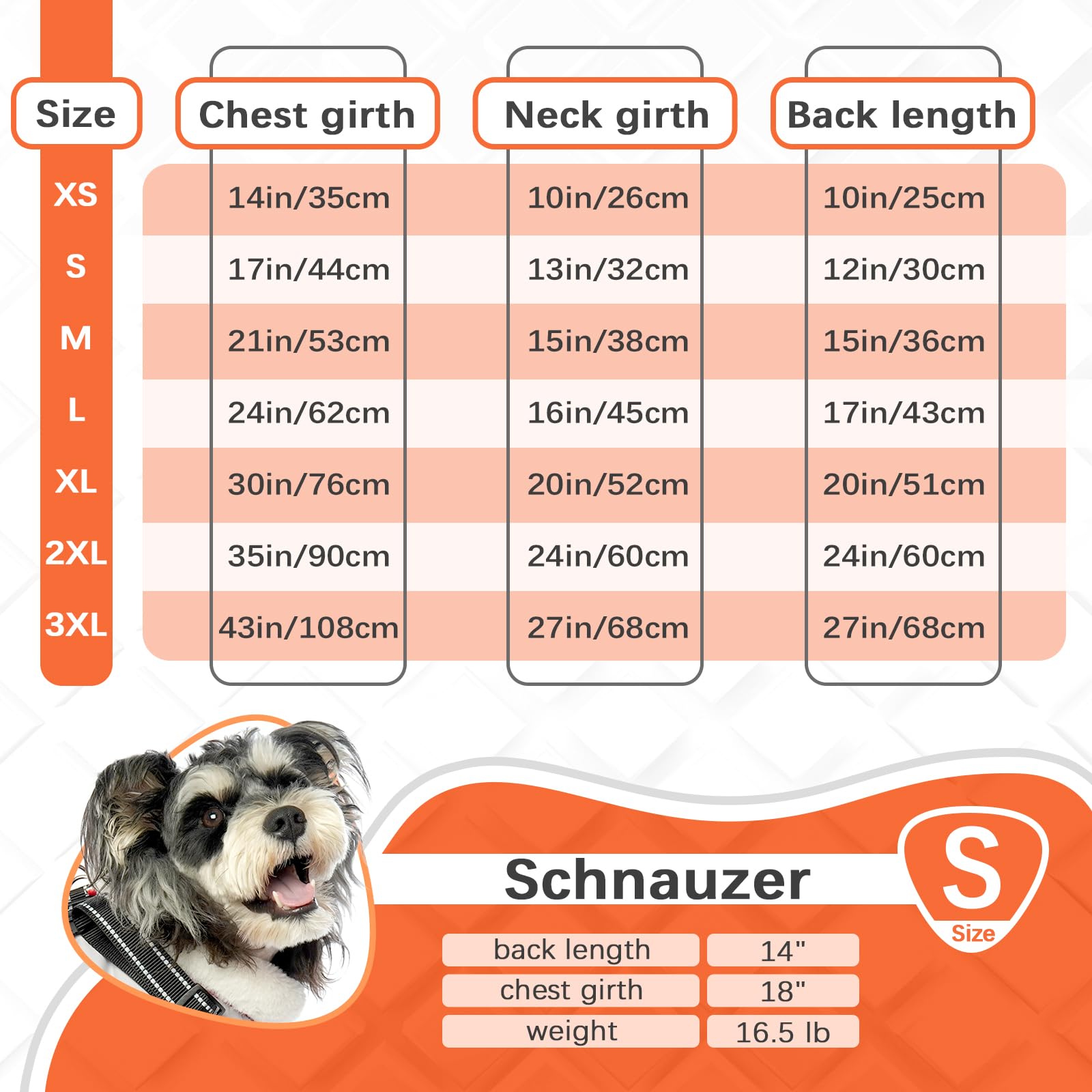 | Size | Chest girth | Neck girth | Back length |
|---|---|---|---|
| XS | 14in/35cm | 10in/26cm | 10in/25cm |
| S | 17in/44cm | 13in/32cm | 12in/30cm |
| M | 21in/53cm | 15in/38cm | 15in/36cm |
| L | 24in/62cm | 16in/45cm | 17in/43cm |
| XL | 30in/76cm | 20in/52cm | 20in/51cm |
| 2XL | 35in/90cm | 24in/60cm | 24in/60cm |
| 3XL | 43in/108cm | 27in/68cm | 27in/68cm |

Schnauzer

S
Size

| back length | 14" |
|---|---|
| chest girth | 18" |
| weight | 16.5 lb |